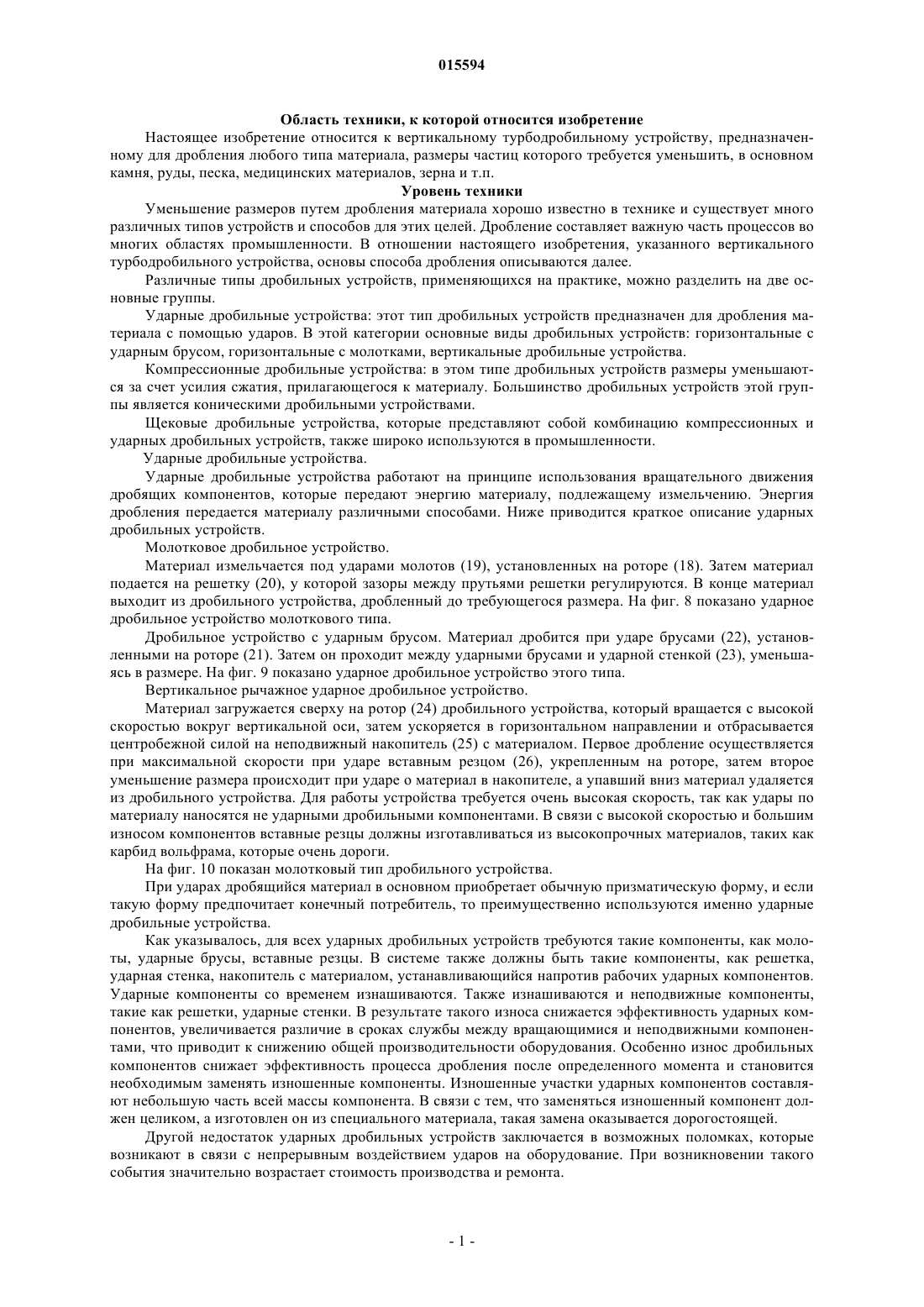 015594

Область техники, к которой относится изобретение

Настоящее изобретение относится к вертикальному турбодробильному устройству, предназначенному для дробления любого типа материала, размеры частиц которого требуется уменьшить, в основном камня, руды, песка, медицинских материалов, зерна и т.п.

Уровень техники

Уменьшение размеров путем дробления материала хорошо известно в технике и существует много различных типов устройств и способов для этих целей. Дробление составляет важную часть процессов во многих областях промышленности. В отношении настоящего изобретения, указанного вертикального турбодробильного устройства, основы способа дробления описываются далее.

Различные типы дробильных устройств, применяющихся на практике, можно разделить на две основные группы.

Ударные дробильные устройства: этот тип дробильных устройств предназначен для дробления материала с помощью ударов. В этой категории основные виды дробильных устройств: горизонтальные с ударным брусом, горизонтальные с молотками, вертикальные дробильные устройства.

Компрессионные дробильные устройства: в этом типе дробильных устройств размеры уменьшаются за счет усилия сжатия, прилагающегося к материалу. Большинство дробильных устройств этой группы является коническими дробильными устройствами.

Щековые дробильные устройства, которые представляют собой комбинацию компрессионных и ударных дробильных устройств, также широко используются в промышленности.

Ударные дробильные устройства.

Ударные дробильные устройства работают на принципе использования вращательного движения дробящих компонентов, которые передают энергию материалу, подлежащему измельчению. Энергия дробления передается материалу различными способами. Ниже приводится краткое описание ударных дробильных устройств.

Молотковое дробильное устройство.

Материал измельчается под ударами молотов (19), установленных на роторе (18). Затем материал подается на решетку (20), у которой зазоры между прутьями решетки регулируются. В конце материал выходит из дробильного устройства, дробленный до требующегося размера. На фиг. 8 показано ударное дробильное устройство молоткового типа.

Дробильное устройство с ударным брусом. Материал дробится при ударе брусами (22), установленными на роторе (21). Затем он проходит между ударными брусами и ударной стенкой (23), уменьшаясь в размере. На фиг. 9 показано ударное дробильное устройство этого типа.

Вертикальное рычажное ударное дробильное устройство.

Материал загружается сверху на ротор (24) дробильного устройства, который вращается с высокой скоростью вокруг вертикальной оси, затем ускоряется в горизонтальном направлении и отбрасывается центробежной силой на неподвижный накопитель (25) с материалом. Первое дробление осуществляется при максимальной скорости при ударе вставным резцом (26), укрепленным на роторе, затем второе уменьшение размера происходит при ударе о материал в накопителе, а упавший вниз материал удаляется из дробильного устройства. Для работы устройства требуется очень высокая скорость, так как удары по материалу наносятся не ударными дробильными компонентами. В связи с высокой скоростью и большим износом компонентов вставные резцы должны изготавливаться из высокопрочных материалов, таких как карбид вольфрама, которые очень дороги.

На фиг. 10 показан молотковый тип дробильного устройства.

При ударах дробящийся материал в основном приобретает обычную призматическую форму, и если такую форму предпочитает конечный потребитель, то преимущественно используются именно ударные дробильные устройства.

Как указывалось, для всех ударных дробильных устройств требуются такие компоненты, как молоты, ударные брусы, вставные резцы. В системе также должны быть такие компоненты, как решетка, ударная стенка, накопитель с материалом, устанавливающийся напротив рабочих ударных компонентов. Ударные компоненты со временем изнашиваются. Также изнашиваются и неподвижные компоненты, такие как решетки, ударные стенки. В результате такого износа снижается эффективность ударных компонентов, увеличивается различие в сроках службы между вращающимися и неподвижными компонентами, что приводит к снижению общей производительности оборудования. Особенно износ дробильных компонентов снижает эффективность процесса дробления после определенного момента и становится необходимым заменять изношенные компоненты. Изношенные участки ударных компонентов составляют небольшую часть всей массы компонента. В связи с тем, что заменяться изношенный компонент должен целиком, а изготовлен он из специального материала, такая замена оказывается дорогостоящей.

Другой недостаток ударных дробильных устройств заключается в возможных поломках, которые возникают в связи с непрерывным воздействием ударов на оборудование. При возникновении такого события значительно возрастает стоимость производства и ремонта.

- 1 -